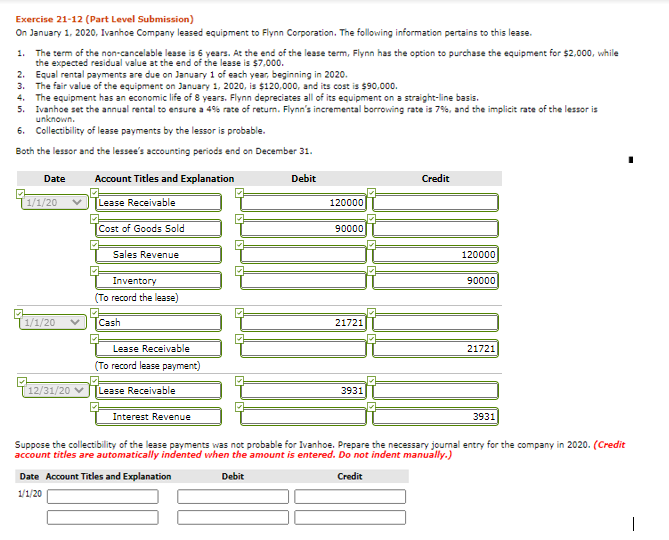 Exercise 21-12 (Part Level Submission)
On January 1, 2020, Ivanhoe Company leased equipment to Flynn Corporation. The following information pertains to this lease.

1. The term of the non-cancelable lease is 6 years. At the end of the lease term, Flynn has the option to purchase the equipment for $2,000, while the expected residual value at the end of the lease is $7,000.
2. Equal rental payments are due on January 1 of each year, beginning in 2020.
3. The fair value of the equipment on January 1, 2020, is $120,000, and its cost is $90,000.
4. The equipment has an economic life of 8 years. Flynn depreciates all of its equipment on a straight-line basis.
5. Ivanhoe set the annual rental to ensure a 4% rate of return. Flynn's incremental borrowing rate is 7%, and the implicit rate of the lessor is unknown.
6. Collectibility of lease payments by the lessor is probable.

Both the lessor and the lessee's accounting periods end on December 31.

| Date | Account Titles and Explanation | Debit | Credit |
|---|---|---|---|
| 1/1/20 | Lease Receivable | 120000 | |
| | Cost of Goods Sold | 90000 | |
| | Sales Revenue | | 120000 |
| | Inventory | | 90000 |
| | (To record the lease) | | |
| 1/1/20 | Cash | 21721 | |
| | Lease Receivable | | 21721 |
| | (To record lease payment) | | |
| 12/31/20 | Lease Receivable | 3931 | |
| | Interest Revenue | | 3931 |

Suppose the collectibility of the lease payments was not probable for Ivanhoe. Prepare the necessary journal entry for the company in 2020. (Credit account titles are automatically indented when the amount is entered. Do not indent manually.)

| Date | Account Titles and Explanation | Debit | Credit |
|---|---|---|---|
| 1/1/20 | | | |
| | | | |